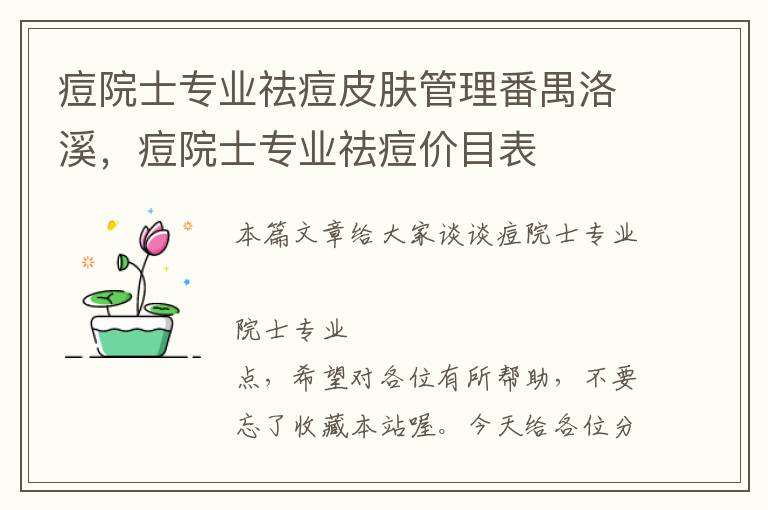 痘院士专业祛痘皮肤管理番禺洛溪，痘院士专业祛痘价目表

本篇文章给大家谈谈痘院士专业

院士专业

点，希望对各位有所帮助，不要忘了收藏本站喔。今天给各位分